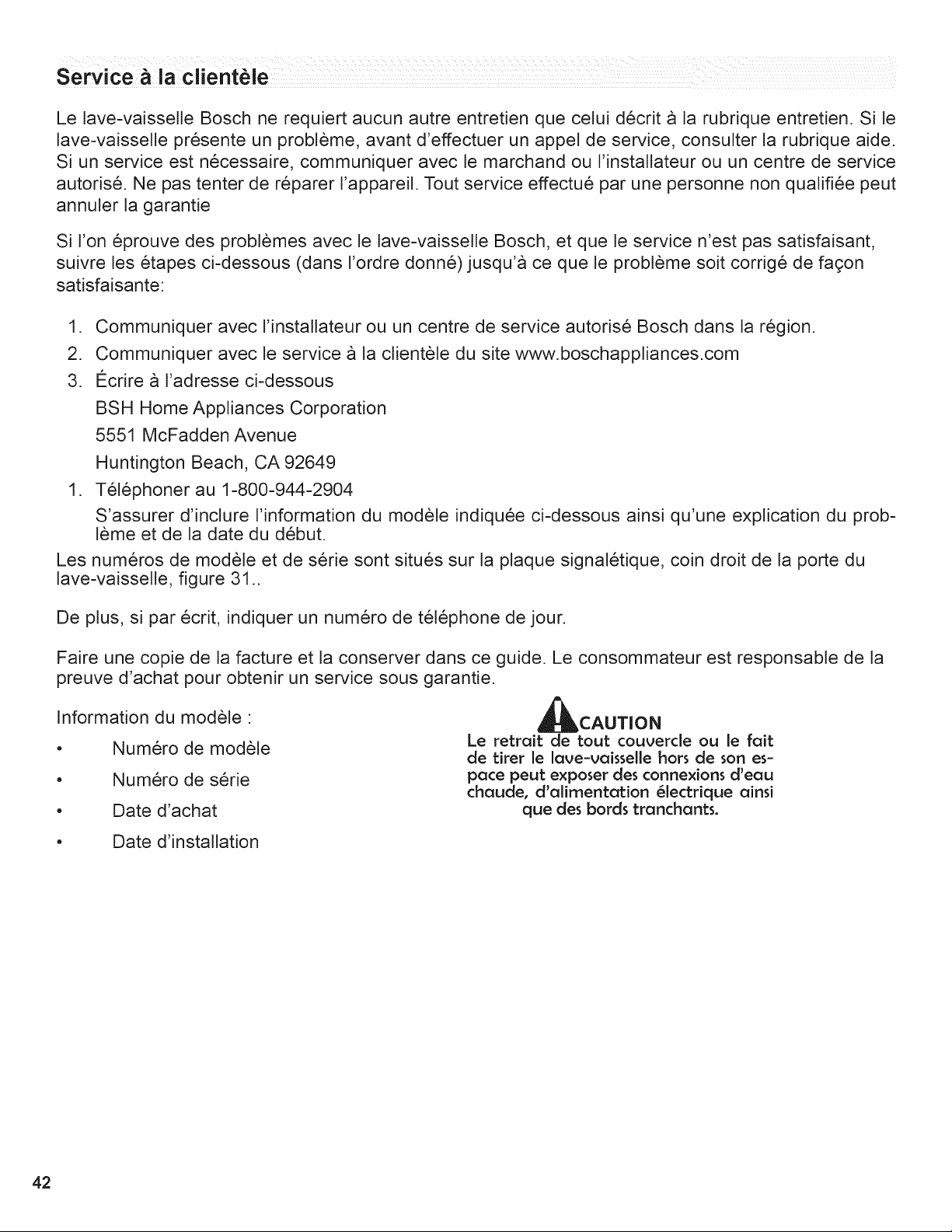 Service à la clientèle

Le lave-vaisselle Bosch ne requiert aucun autre entretien que celui décrit à la rubrique entretien. Si le lave-vaisselle présente un problème, avant d'effectuer un appel de service, consulter la rubrique aide. Si un service est nécessaire, communiquer avec le marchand ou l'installateur ou un centre de service autorisé. Ne pas tenter de réparer l'appareil. Tout service effectué par une personne non qualifiée peut annuler la garantie

Si l'on éprouve des problèmes avec le lave-vaisselle Bosch, et que le service n'est pas satisfaisant, suivre les étapes ci-dessous (dans l'ordre donné) jusqu'à ce que le problème soit corrigé de façon satisfaisante:

1. Communiquer avec l'installateur ou un centre de service autorisé Bosch dans la région.
2. Communiquer avec le service à la clientèle du site www.boschappliances.com
3. Écrire à l'adresse ci-dessous
BSH Home Appliances Corporation
5551 McFadden Avenue
Huntington Beach, CA 92649
1. Téléphoner au 1-800-944-2904
S'assurer d'inclure l'information du modèle indiquée ci-dessous ainsi qu'une explication du problème et de la date du début.

Les numéros de modèle et de série sont situés sur la plaque signalétique, coin droit de la porte du lave-vaisselle, figure 31..

De plus, si par écrit, indiquer un numéro de téléphone de jour.

Faire une copie de la facture et la conserver dans ce guide. Le consommateur est responsable de la preuve d'achat pour obtenir un service sous garantie.

Information du modèle :
• Numéro de modèle
• Numéro de série
• Date d'achat
• Date d'installation

CAUTION
Le retrait de tout couvercle ou le fait de tirer le lave-vaisselle hors de son espace peut exposer des connexions d'eau chaude, d'alimentation électrique ainsi que des bords tranchants.

42